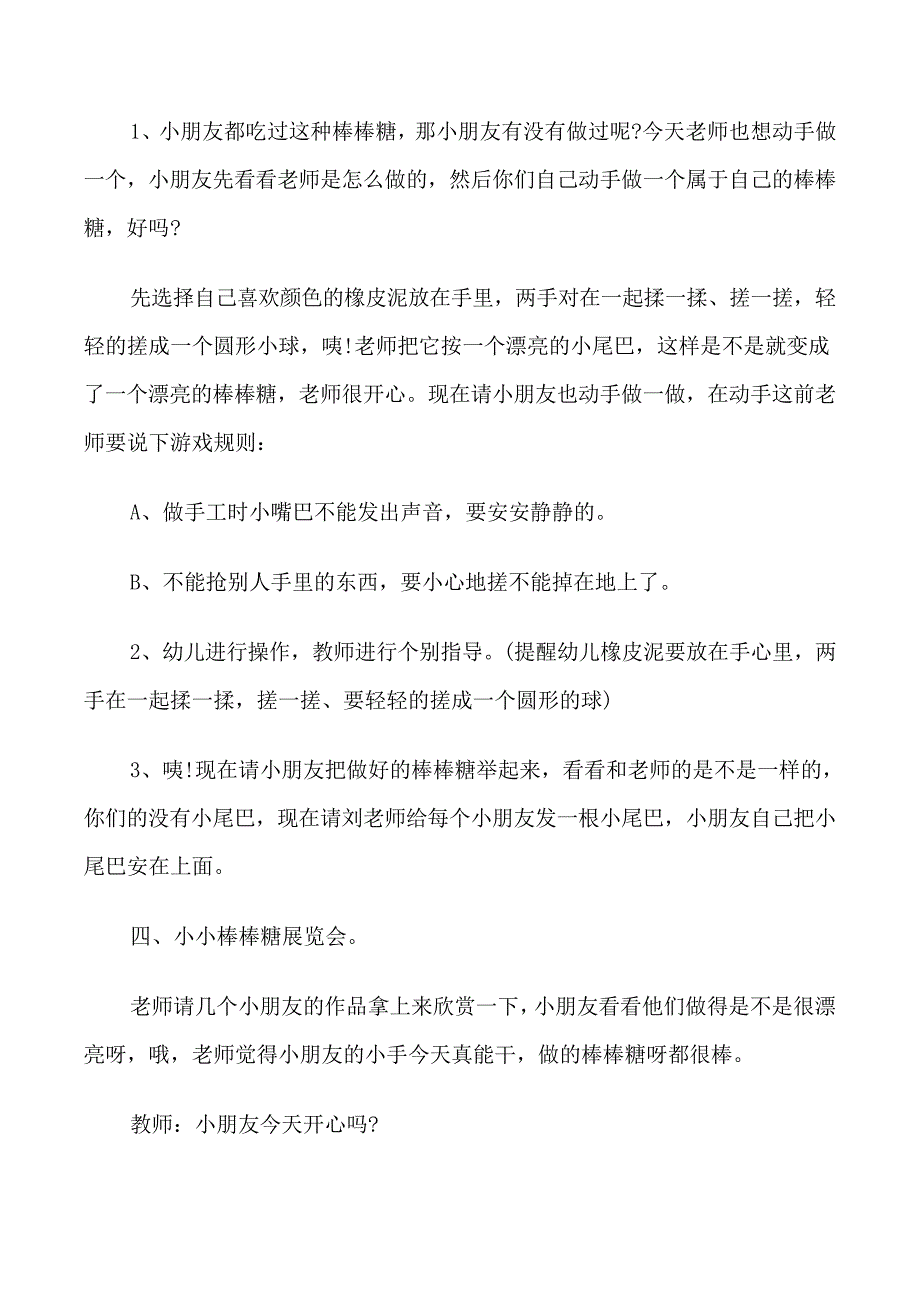 1、小朋友都吃过这种棒棒糖，那小朋友有没有做过呢?今天老师也想动手做一个，小朋友先看看老师是怎么做的，然后你们自己动手做一个属于自己的棒棒糖，好吗?

先选择自己喜欢颜色的橡皮泥放在手里，两手对在一起揉一揉、搓一搓，轻轻的搓成一个圆形小球，咦!老师把它按一个漂亮的小尾巴，这样是不是就变成了一个漂亮的棒棒糖，老师很开心。现在请小朋友也动手做一做，在动手这前老师要说下游戏规则：

A、做手工时小嘴巴不能发出声音，要安安静静的。

B、不能抢别人手里的东西，要小心地搓不能掉在地上了。

2、幼儿进行操作，教师进行个别指导。(提醒幼儿橡皮泥要放在手心里，两手在一起揉一揉，搓一搓、要轻轻的搓成一个圆形的球)

3、咦!现在请小朋友把做好的棒棒糖举起来，看看和老师的是不是一样的，你们的没有小尾巴，现在请刘老师给每个小朋友发一根小尾巴，小朋友自己把小尾巴安在上面。

四、小小棒棒糖展览会。

老师请几个小朋友的作品拿上来欣赏一下，小朋友看看他们做得是不是很漂亮呀，哦，老师觉得小朋友的小手今天真能干，做的棒棒糖呀都很棒。

教师：小朋友今天开心吗?